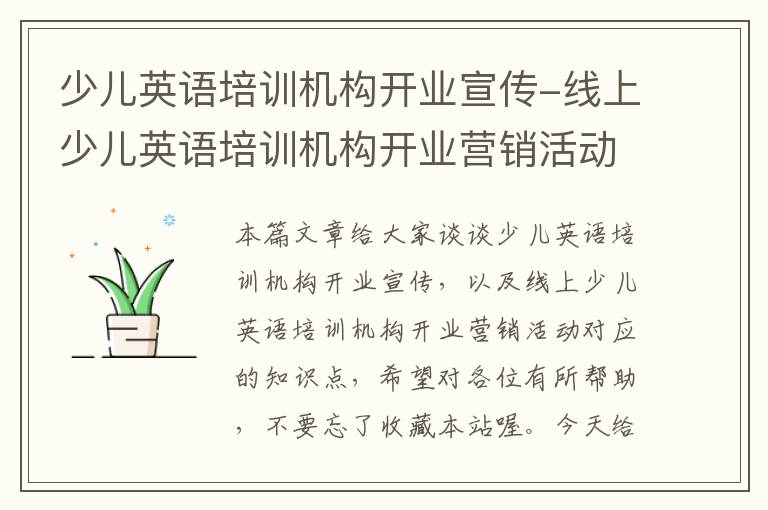 少儿英语培训机构开业宣传-线上少儿英语培训机构开业营销活动

本篇文章给大家谈谈少儿英语培训机构开业宣传，以及线上少儿英语培训机构开业营销活动对应的知识点，希望对各位有所帮助，不要忘了收藏本站喔。今天给